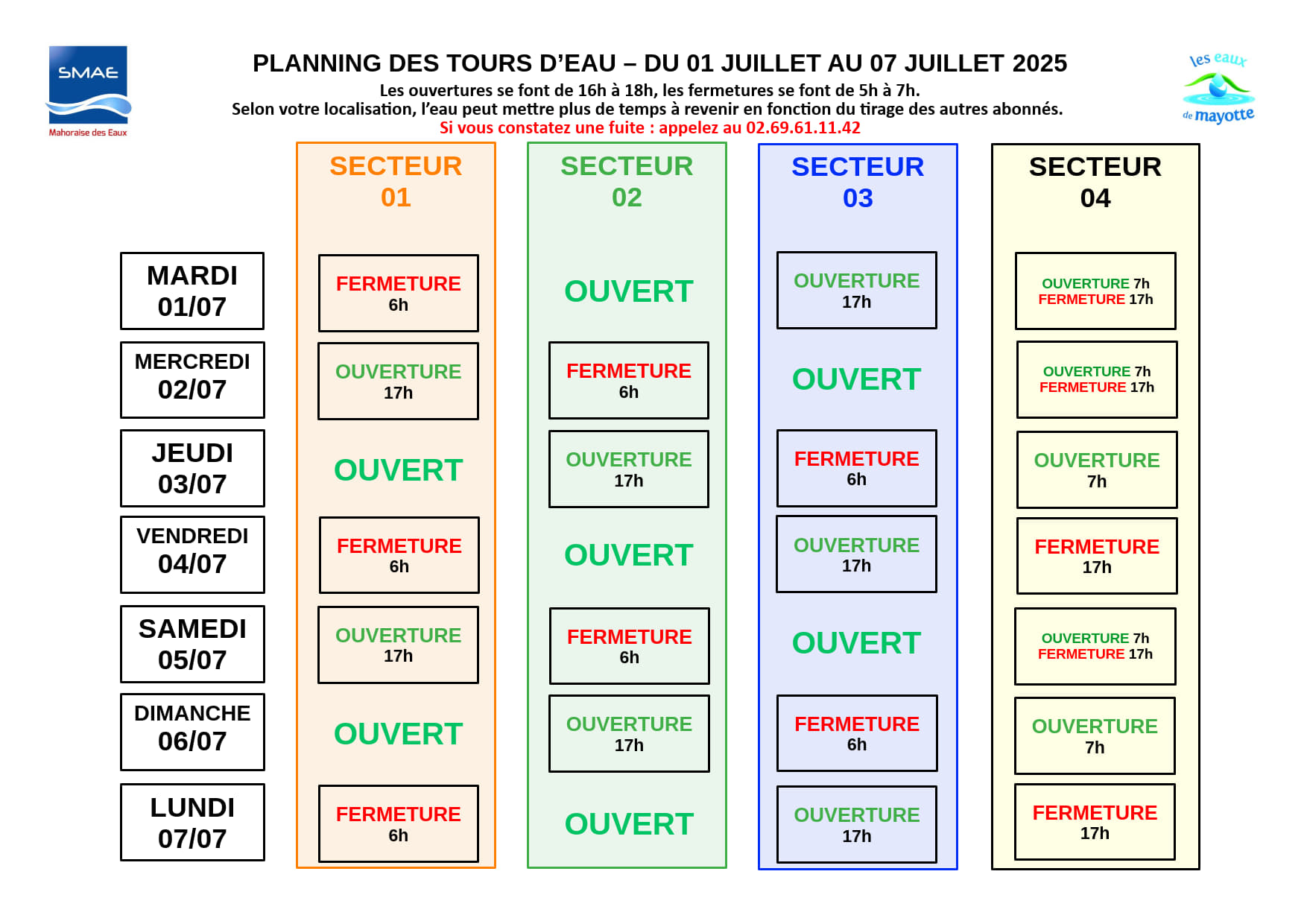 SMAE
Mahoraise des Eaux

PLANNING DES TOURS D'EAU – DU 01 JUILLET AU 07 JUILLET 2025
Les ouvertures se font de 16h à 18h, les fermetures se font de 5h à 7h.
Selon votre localisation, l'eau peut mettre plus de temps à revenir en fonction du tirage des autres abonnés.
Si vous constatez une fuite : appelez au 02.69.61.11.42

les eaux de mayotte

| | SECTEUR 01 | SECTEUR 02 | SECTEUR 03 | SECTEUR 04 |
|---|---|---|---|---|
| MARDI 01/07 | FERMETURE 6h | OUVERT | OUVERTURE 17h | OUVERTURE 7h FERMETURE 17h |
| MERCREDI 02/07 | OUVERTURE 17h | FERMETURE 6h | OUVERT | OUVERTURE 7h FERMETURE 17h |
| JEUDI 03/07 | OUVERT | OUVERTURE 17h | FERMETURE 6h | OUVERTURE 7h |
| VENDREDI 04/07 | FERMETURE 6h | OUVERT | OUVERTURE 17h | FERMETURE 17h |
| SAMEDI 05/07 | OUVERTURE 17h | FERMETURE 6h | OUVERT | OUVERTURE 7h FERMETURE 17h |
| DIMANCHE 06/07 | OUVERT | OUVERTURE 17h | FERMETURE 6h | OUVERTURE 7h |
| LUNDI 07/07 | FERMETURE 6h | OUVERT | OUVERTURE 17h | FERMETURE 17h |